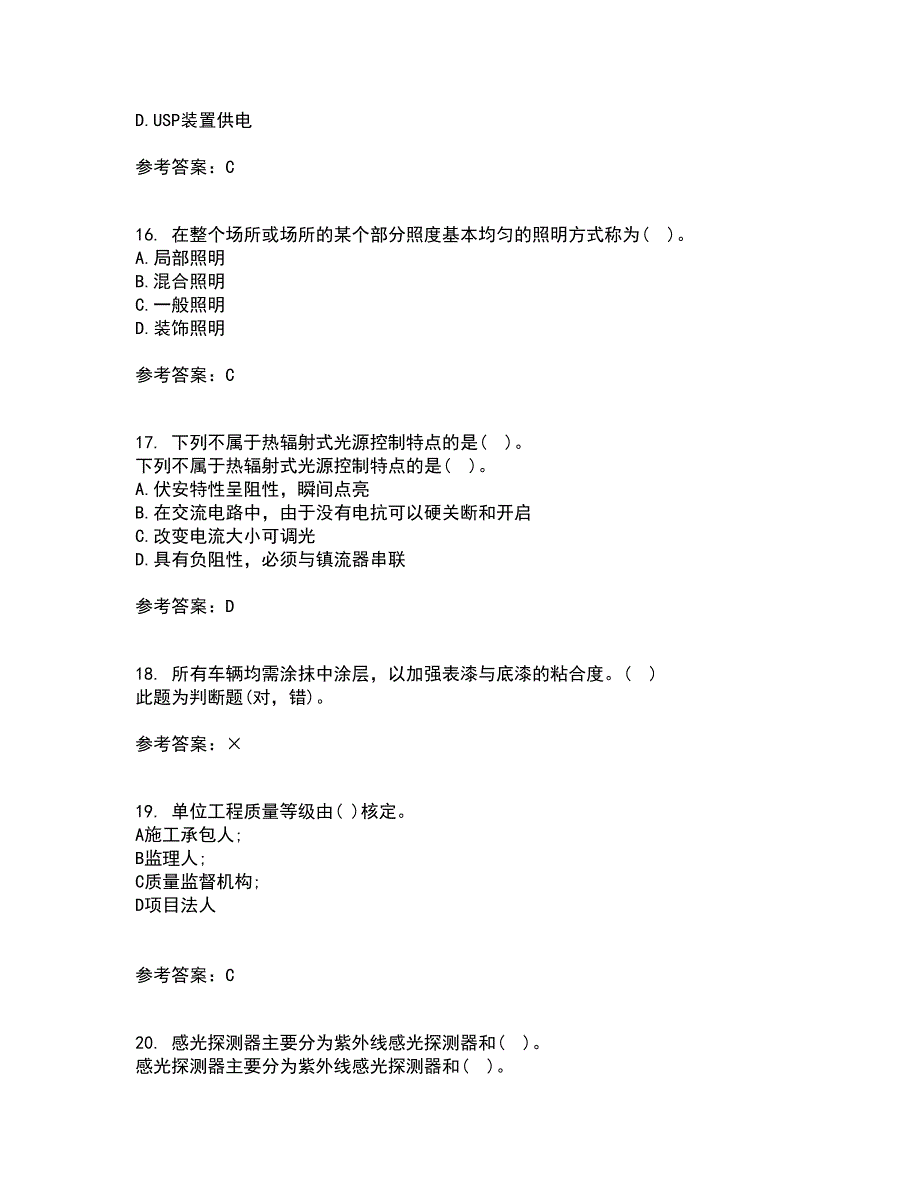 D.USP装置供电

参考答案：C

16. 在整个场所或场所的某个部分照度基本均匀的照明方式称为（ ）。
A.局部照明
B.混合照明
C.一般照明
D.装饰照明

参考答案：C

17. 下列不属于热辐射式光源控制特点的是（ ）。
下列不属于热辐射式光源控制特点的是（ ）。
A.伏安特性呈阻性，瞬间点亮
B.在交流电路中，由于没有电抗可以硬关断和开启
C.改变电流大小可调光
D.具有负阻性，必须与镇流器串联

参考答案：D

18. 所有车辆均需涂抹中涂层，以加强表漆与底漆的粘合度。（ ）
此题为判断题(对，错)。

参考答案：×

19. 单位工程质量等级由( )核定。
A施工承包人;
B监理人;
C质量监督机构;
D项目法人

参考答案：C

20. 感光探测器主要分为紫外线感光探测器和（ ）。
感光探测器主要分为紫外线感光探测器和（ ）。